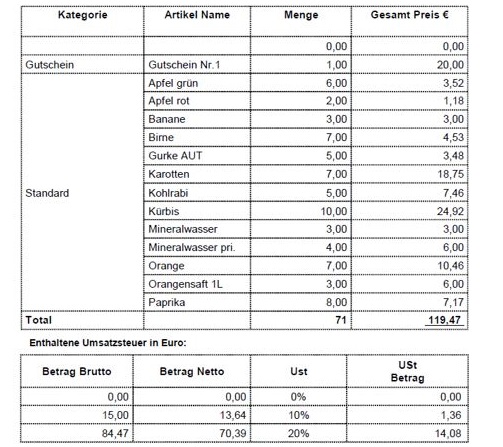 | Kategorie | Artikel Name | Menge | Gesamt Preis € |
|---|---|---|---|
| | | 0,00 | 0,00 |
| Gutschein | Gutschein Nr.1 | 1,00 | 20,00 |
| Standard | Apfel grün | 6,00 | 3,52 |
| | Apfel rot | 2,00 | 1,18 |
| | Banane | 3,00 | 3,00 |
| | Birne | 7,00 | 4,53 |
| | Gurke AUT | 5,00 | 3,48 |
| | Karotten | 7,00 | 18,75 |
| | Kohlrabi | 5,00 | 7,46 |
| | Kürbis | 10,00 | 24,92 |
| | Mineralwasser | 3,00 | 3,00 |
| | Mineralwasser pri. | 4,00 | 6,00 |
| | Orange | 7,00 | 10,46 |
| | Orangensaft 1L | 3,00 | 6,00 |
| | Paprika | 8,00 | 7,17 |
| Total | | 71 | 119,47 |

Enthaltene Umsatzsteuer in Euro:

| Betrag Brutto | Betrag Netto | Ust | USt Betrag |
|---|---|---|---|
| 0,00 | 0,00 | 0% | 0,00 |
| 15,00 | 13,64 | 10% | 1,36 |
| 84,47 | 70,39 | 20% | 14,08 |